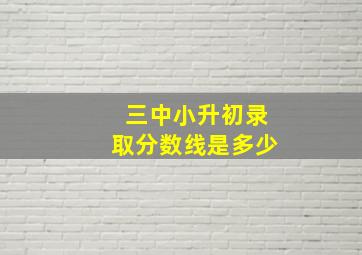 三中小升初录取分数线是多少